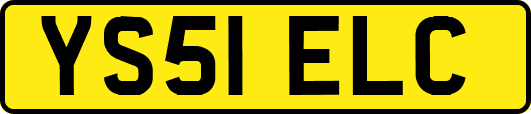 YS51 ELC